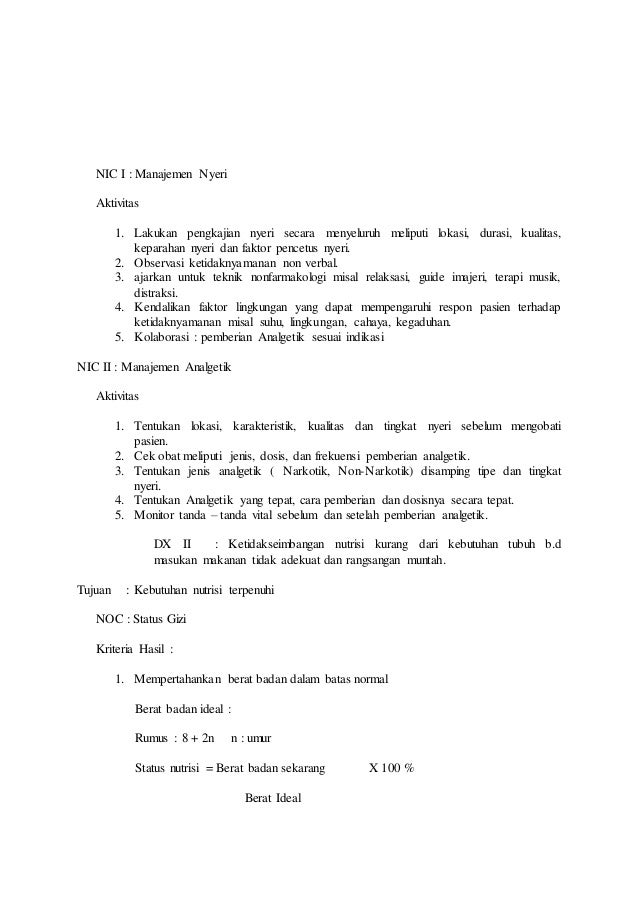 NIC I : Manajemen Nyeri

Aktivitas

1. Lakukan pengkajian nyeri secara menyeluruh meliputi lokasi, durasi, kualitas, keparahan nyeri dan faktor pencetus nyeri.
2. Observasi ketidaknyamanan non verbal.
3. ajarkan untuk teknik nonfarmakologi misal relaksasi, guide imajeri, terapi musik, distraksi.
4. Kendalikan faktor lingkungan yang dapat mempengaruhi respon pasien terhadap ketidaknyamanan misal suhu, lingkungan, cahaya, kegaduhan.
5. Kolaborasi : pemberian Analgetik sesuai indikasi

NIC II : Manajemen Analgetik

Aktivitas

1. Tentukan lokasi, karakteristik, kualitas dan tingkat nyeri sebelum mengobati pasien.
2. Cek obat meliputi jenis, dosis, dan frekuensi pemberian analgetik.
3. Tentukan jenis analgetik ( Narkotik, Non-Narkotik) disamping tipe dan tingkat nyeri.
4. Tentukan Analgetik yang tepat, cara pemberian dan dosisnya secara tepat.
5. Monitor tanda – tanda vital sebelum dan setelah pemberian analgetik.

DX II : Ketidakseimbangan nutrisi kurang dari kebutuhan tubuh b.d masukan makanan tidak adekuat dan rangsangan muntah.

Tujuan : Kebutuhan nutrisi terpenuhi

NOC : Status Gizi

Kriteria Hasil :

1. Mempertahankan berat badan dalam batas normal

Berat badan ideal :

Rumus : 8 + 2n n : umur

Status nutrisi = Berat badan sekarang X 100 %

Berat Ideal